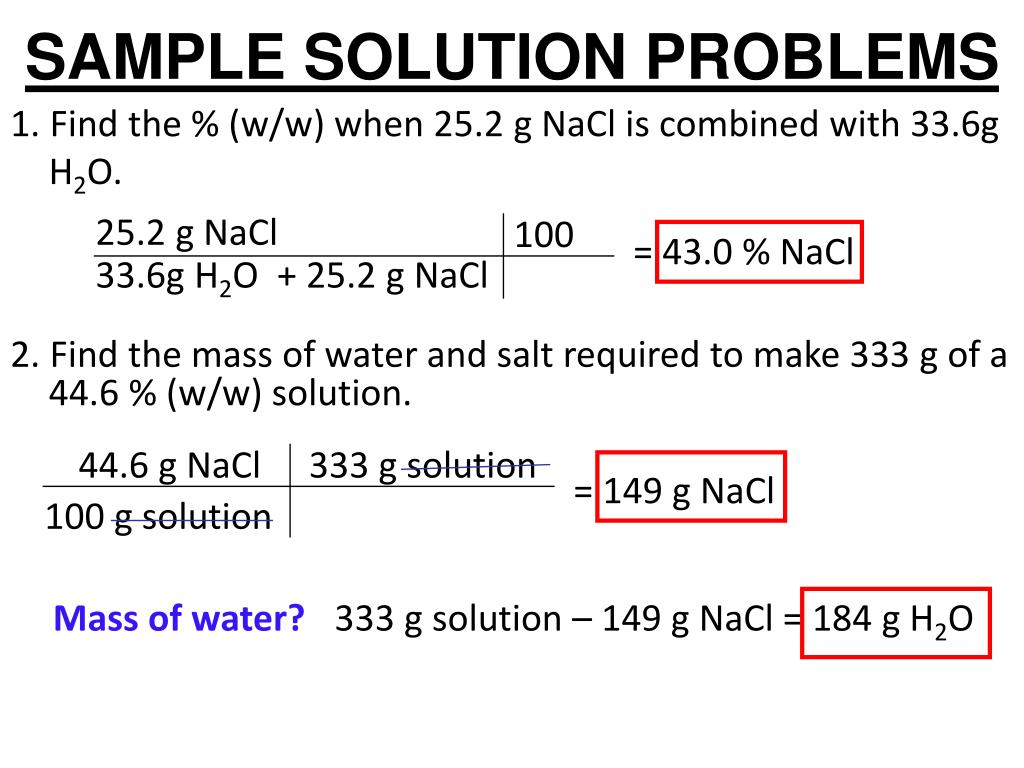 SAMPLE SOLUTION PROBLEMS

1. Find the % (w/w) when 25.2 g NaCl is combined with 33.6g $H_2O$.

| 25.2 g NaCl | 100 |
|---|---|
| 33.6g $H_2O$ + 25.2 g NaCl | |

= 43.0 % NaCl

2. Find the mass of water and salt required to make 333 g of a 44.6 % (w/w) solution.

| 44.6 g NaCl | 333 g solution |
|---|---|
| 100 g solution | |

= 149 g NaCl

Mass of water? 333 g solution – 149 g NaCl = 184 g $H_2O$